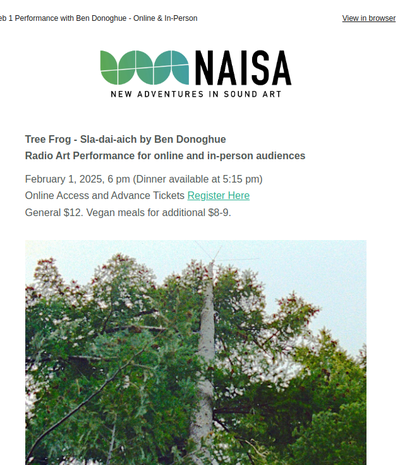 eb 1 Performance with Ben Donoghue - Online & In-Person

View in browser

NAISA

NEW ADVENTURES IN SOUND ART

Tree Frog - Sla-dai-aich by Ben Donoghue
Radio Art Performance for online and in-person audiences

February 1, 2025, 6 pm (Dinner available at 5:15 pm)
Online Access and Advance Tickets Register Here
General $12. Vegan meals for additional $8-9.